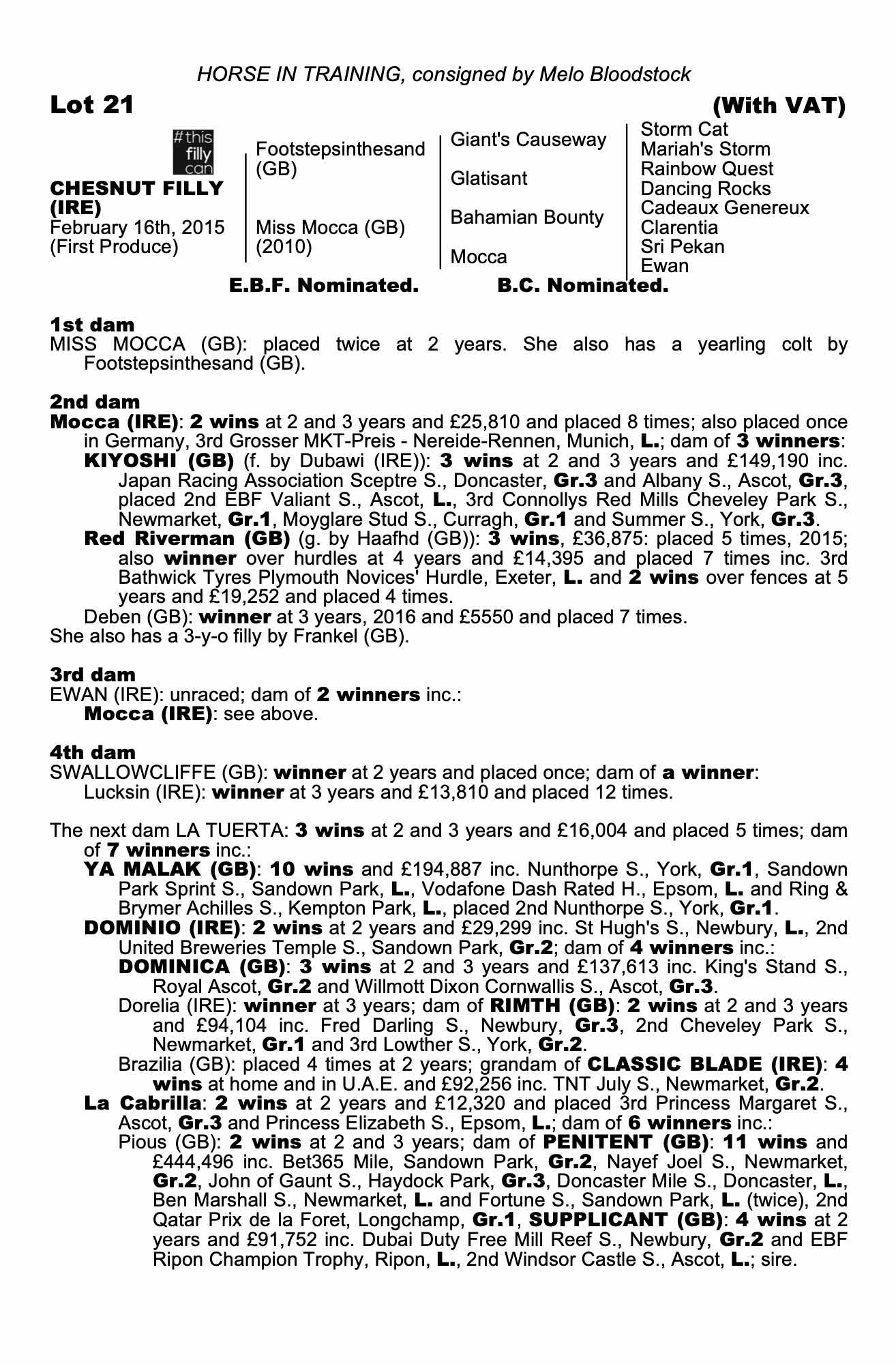 HORSE IN TRAINING, consigned by Melo Bloodstock

Lot 21

(With VAT)

#this filly can

CHESNUT FILLY (IRE)
February 16th, 2015
(First Produce)

Footstepsinthesand (GB)

Miss Mocca (GB) (2010)

Giant's Causeway

Glatisant

Bahamian Bounty

Mocca

Storm Cat
Mariah's Storm
Rainbow Quest
Dancing Rocks
Cadeaux Genereux
Clarentia
Sri Pekan
Ewan

E.B.F. Nominated. B.C. Nominated.

1st dam
MISS MOCCA (GB): placed twice at 2 years. She also has a yearling colt by Footstepsinthesand (GB).

2nd dam
Mocca (IRE): 2 wins at 2 and 3 years and £25,810 and placed 8 times; also placed once in Germany, 3rd Grosser MKT-Preis - Nereide-Rennen, Munich, L.; dam of 3 winners:
KIYOSHI (GB) (f. by Dubawi (IRE)): 3 wins at 2 and 3 years and £149,190 inc. Japan Racing Association Sceptre S., Doncaster, Gr.3 and Albany S., Ascot, Gr.3, placed 2nd EBF Valiant S., Ascot, L., 3rd Connollys Red Mills Cheveley Park S., Newmarket, Gr.1, Moyglare Stud S., Curragh, Gr.1 and Summer S., York, Gr.3.
Red Riverman (GB) (g. by Haafhd (GB)): 3 wins, £36,875: placed 5 times, 2015; also winner over hurdles at 4 years and £14,395 and placed 7 times inc. 3rd Bathwick Tyres Plymouth Novices' Hurdle, Exeter, L. and 2 wins over fences at 5 years and £19,252 and placed 4 times.
Deben (GB): winner at 3 years, 2016 and £5550 and placed 7 times.
She also has a 3-y-o filly by Frankel (GB).

3rd dam
EWAN (IRE): unraced; dam of 2 winners inc.:
Mocca (IRE): see above.

4th dam
SWALLOWCLIFFE (GB): winner at 2 years and placed once; dam of a winner:
Lucksin (IRE): winner at 3 years and £13,810 and placed 12 times.

The next dam LA TUERTA: 3 wins at 2 and 3 years and £16,004 and placed 5 times; dam of 7 winners inc.:
YA MALAK (GB): 10 wins and £194,887 inc. Nunthorpe S., York, Gr.1, Sandown Park Sprint S., Sandown Park, L., Vodafone Dash Rated H., Epsom, L. and Ring & Brymer Achilles S., Kempton Park, L., placed 2nd Nunthorpe S., York, Gr.1.
DOMINIO (IRE): 2 wins at 2 years and £29,299 inc. St Hugh's S., Newbury, L., 2nd United Breweries Temple S., Sandown Park, Gr.2; dam of 4 winners inc.:
DOMINICA (GB): 3 wins at 2 and 3 years and £137,613 inc. King's Stand S., Royal Ascot, Gr.2 and Willmott Dixon Cornwallis S., Ascot, Gr.3.
Dorelia (IRE): winner at 3 years; dam of RIMTH (GB): 2 wins at 2 and 3 years and £94,104 inc. Fred Darling S., Newbury, Gr.3, 2nd Cheveley Park S., Newmarket, Gr.1 and 3rd Lowther S., York, Gr.2.
Brazilia (GB): placed 4 times at 2 years; grandam of CLASSIC BLADE (IRE): 4 wins at home and in U.A.E. and £92,256 inc. TNT July S., Newmarket, Gr.2.
La Cabrilla: 2 wins at 2 years and £12,320 and placed 3rd Princess Margaret S., Ascot, Gr.3 and Princess Elizabeth S., Epsom, L.; dam of 6 winners inc.:
Pious (GB): 2 wins at 2 and 3 years; dam of PENITENT (GB): 11 wins and £444,496 inc. Bet365 Mile, Sandown Park, Gr.2, Nayef Joel S., Newmarket, Gr.2, John of Gaunt S., Haydock Park, Gr.3, Doncaster Mile S., Doncaster, L., Ben Marshall S., Newmarket, L. and Fortune S., Sandown Park, L. (twice), 2nd Qatar Prix de la Foret, Longchamp, Gr.1, SUPPLICANT (GB): 4 wins at 2 years and £91,752 inc. Dubai Duty Free Mill Reef S., Newbury, Gr.2 and EBF Ripon Champion Trophy, Ripon, L., 2nd Windsor Castle S., Ascot, L.; sire.